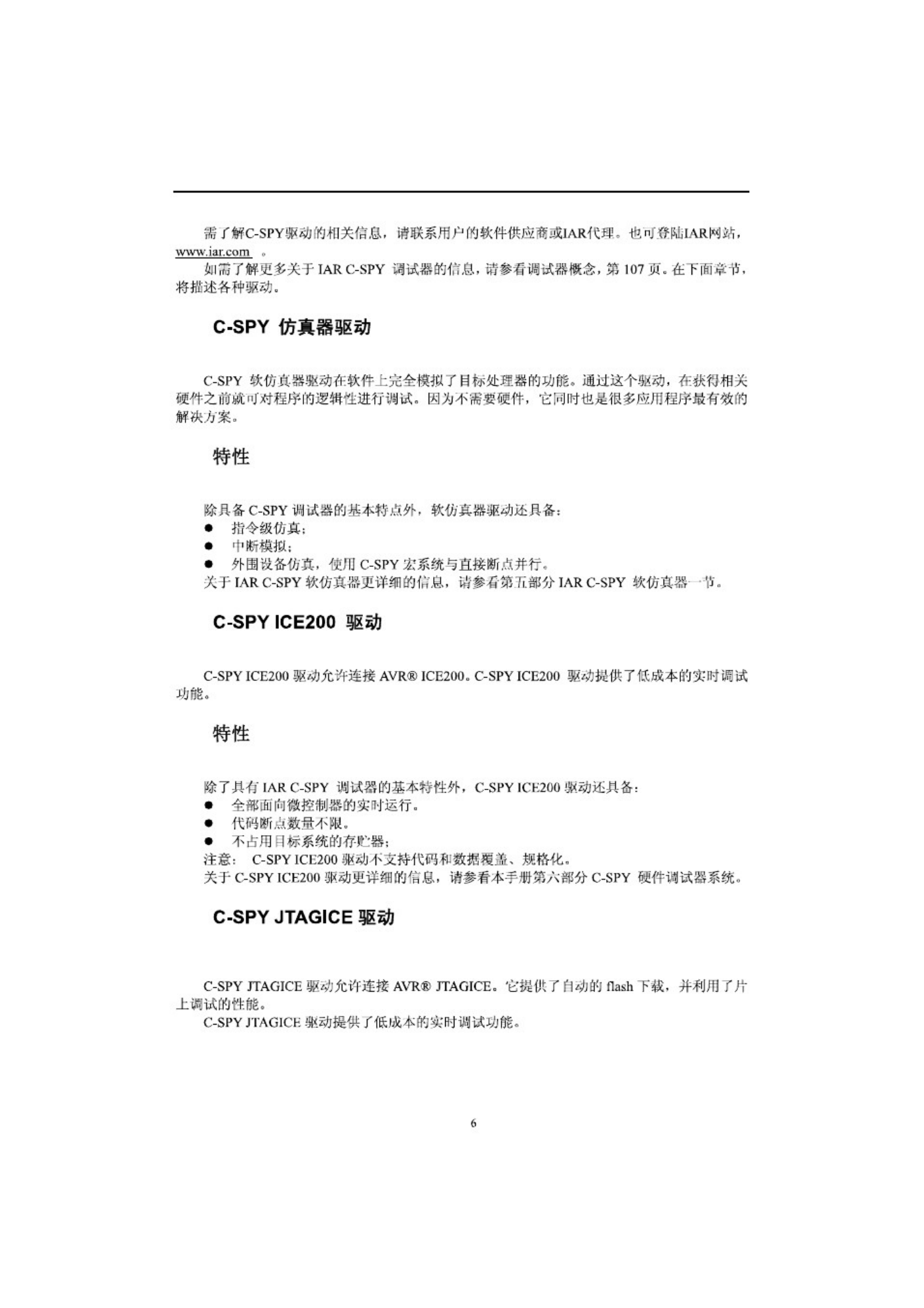 需了解C-SPY驱动的相关信息，请联系用户的软件供应商或IAR代理。也可登陆IAR网站，www.iar.com 。

如需了解更多关于 IAR C-SPY 调试器的信息，请参看调试器概念，第 107 页。在下面章节，将描述各种驱动。

C-SPY 仿真器驱动

C-SPY 软仿真器驱动在软件上完全模拟了目标处理器的功能。通过这个驱动，在获得相关硬件之前就可对程序的逻辑性进行调试。因为不需要硬件，它同时也是很多应用程序最有效的解决方案。

特性

除具备 C-SPY 调试器的基本特点外，软仿真器驱动还具备：
● 指令级仿真；
● 中断模拟；
● 外围设备仿真，使用 C-SPY 宏系统与直接断点并行。
关于 IAR C-SPY 软仿真器更详细的信息，请参看第五部分 IAR C-SPY 软仿真器一节。

C-SPY ICE200 驱动

C-SPY ICE200 驱动允许连接 AVR® ICE200。C-SPY ICE200 驱动提供了低成本的实时调试功能。

特性

除了具有 IAR C-SPY 调试器的基本特性外，C-SPY ICE200 驱动还具备：
● 全部面向微控制器的实时运行。
● 代码断点数量不限。
● 不占用目标系统的存贮器；
注意： C-SPY ICE200 驱动不支持代码和数据覆盖、规格化。
关于 C-SPY ICE200 驱动更详细的信息，请参看本手册第六部分 C-SPY 硬件调试器系统。

C-SPY JTAGICE 驱动

C-SPY JTAGICE 驱动允许连接 AVR® JTAGICE。它提供了自动的 flash 下载，并利用了片上调试的性能。

C-SPY JTAGICE 驱动提供了低成本的实时调试功能。

6